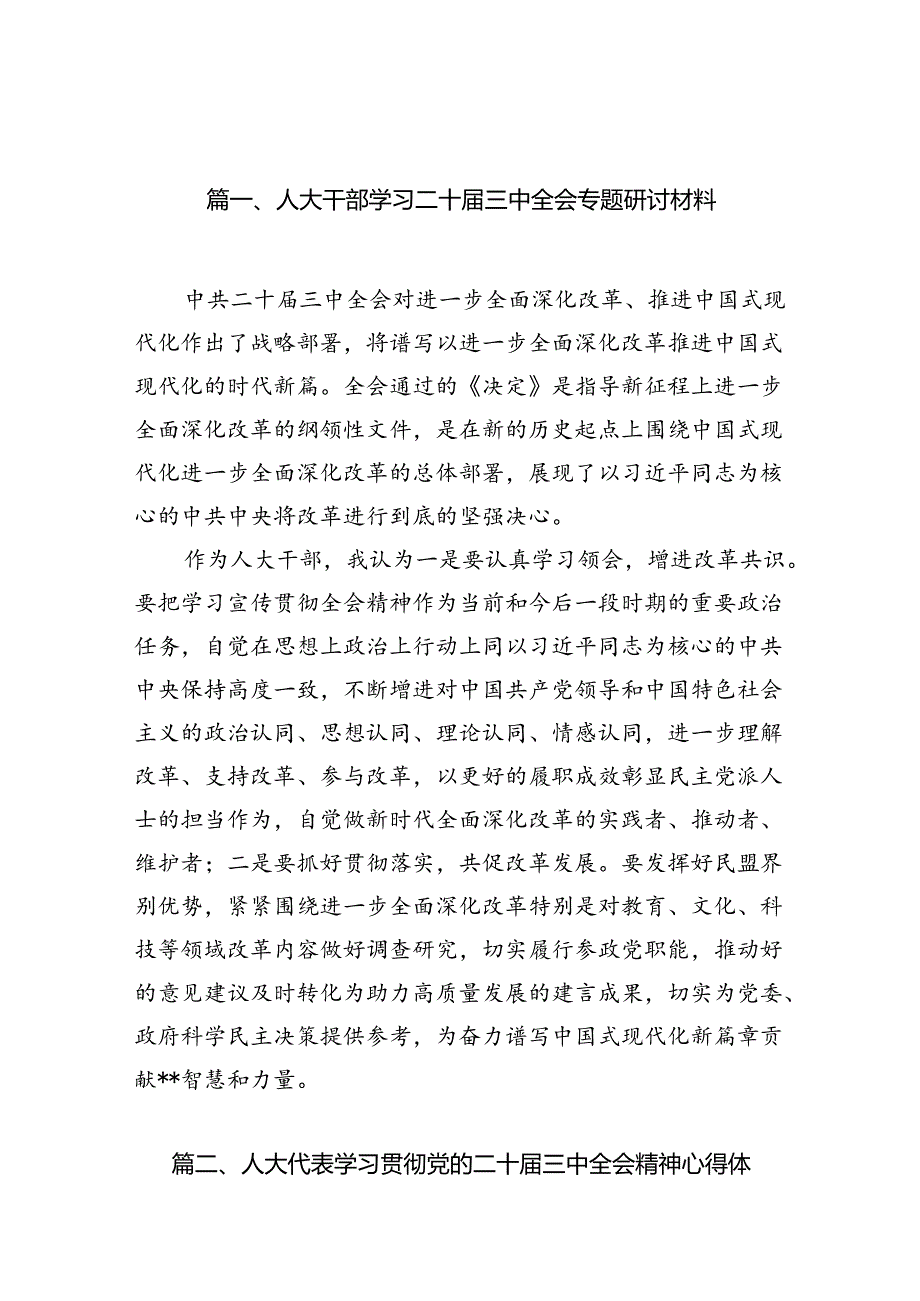 篇一、人大干部学习二十届三中全会专题研讨材料

中共二十届三中全会对进一步全面深化改革、推进中国式现代化作出了战略部署，将谱写以进一步全面深化改革推进中国式现代化的时代新篇。全会通过的《决定》是指导新征程上进一步全面深化改革的纲领性文件，是在新的历史起点上围绕中国式现代化进一步全面深化改革的总体部署，展现了以习近平同志为核心的中共中央将改革进行到底的坚强决心。

作为人大干部，我认为一是要认真学习领会，增进改革共识。要把学习宣传贯彻全会精神作为当前和今后一段时期的重要政治任务，自觉在思想上政治上行动上同以习近平同志为核心的中共中央保持高度一致，不断增进对中国共产党领导和中国特色社会主义的政治认同、思想认同、理论认同、情感认同，进一步理解改革、支持改革、参与改革，以更好的履职成效彰显民主党派人士的担当作为，自觉做新时代全面深化改革的实践者、推动者、维护者；二是要抓好贯彻落实，共促改革发展。要发挥好民盟界别优势，紧紧围绕进一步全面深化改革特别是对教育、文化、科技等领域改革内容做好调查研究，切实履行参政党职能，推动好的意见建议及时转化为助力高质量发展的建言成果，切实为党委、政府科学民主决策提供参考，为奋力谱写中国式现代化新篇章贡献**智慧和力量。

篇二、人大代表学习贯彻党的二十届三中全会精神心得体